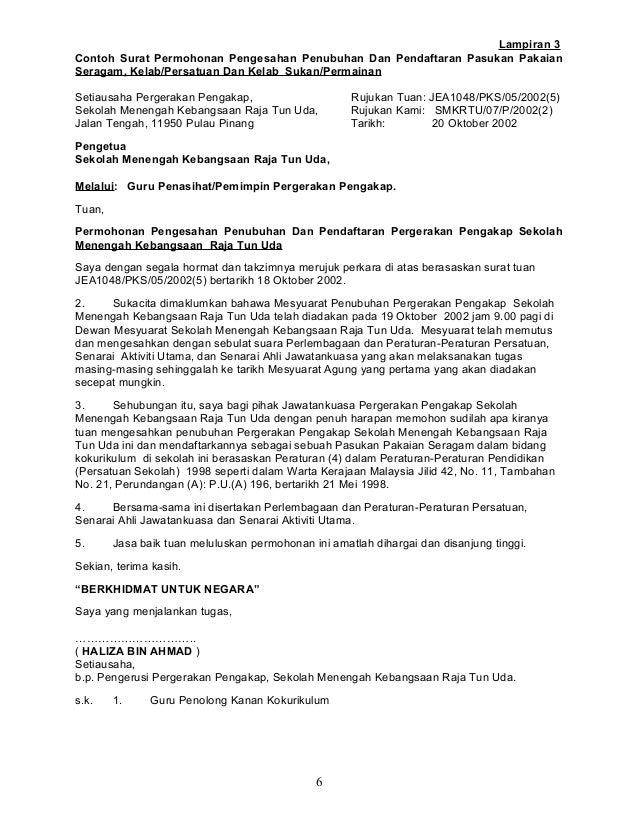 Lampiran 3

Contoh Surat Permohonan Pengesahan Penubuhan Dan Pendaftaran Pasukan Pakaian Seragam, Kelab/Persatuan Dan Kelab Sukan/Permainan

Setiausaha Pergerakan Pengakap,
Sekolah Menengah Kebangsaan Raja Tun Uda,
Jalan Tengah, 11950 Pulau Pinang

Rujukan Tuan: JEA1048/PKS/05/2002(5)
Rujukan Kami: SMKRTU/07/P/2002(2)
Tarikh: 20 Oktober 2002

Pengetua
Sekolah Menengah Kebangsaan Raja Tun Uda,

Melalui: Guru Penasihat/Pemimpin Pergerakan Pengakap.

Tuan,

Permohonan Pengesahan Penubuhan Dan Pendaftaran Pergerakan Pengakap Sekolah Menengah Kebangsaan Raja Tun Uda

Saya dengan segala hormat dan takzimnya merujuk perkara di atas berasaskan surat tuan JEA1048/PKS/05/2002(5) bertarikh 18 Oktober 2002.

2. Sukacita dimaklumkan bahawa Mesyuarat Penubuhan Pergerakan Pengakap Sekolah Menengah Kebangsaan Raja Tun Uda telah diadakan pada 19 Oktober 2002 jam 9.00 pagi di Dewan Mesyuarat Sekolah Menengah Kebangsaan Raja Tun Uda. Mesyuarat telah memutus dan mengesahkan dengan sebulat suara Perlembagaan dan Peraturan-Peraturan Persatuan, Senarai Aktiviti Utama, dan Senarai Ahli Jawatankuasa yang akan melaksanakan tugas masing-masing sehinggalah ke tarikh Mesyuarat Agung yang pertama yang akan diadakan secepat mungkin.

3. Sehubungan itu, saya bagi pihak Jawatankuasa Pergerakan Pengakap Sekolah Menengah Kebangsaan Raja Tun Uda dengan penuh harapan memohon sudilah apa kiranya tuan mengesahkan penubuhan Pergerakan Pengakap Sekolah Menengah Kebangsaan Raja Tun Uda ini dan mendaftarkannya sebagai sebuah Pasukan Pakaian Seragam dalam bidang kokurikulum di sekolah ini berasaskan Peraturan (4) dalam Peraturan-Peraturan Pendidikan (Persatuan Sekolah) 1998 seperti dalam Warta Kerajaan Malaysia Jilid 42, No. 11, Tambahan No. 21, Perundangan (A): P.U.(A) 196, bertarikh 21 Mei 1998.

4. Bersama-sama ini disertakan Perlembagaan dan Peraturan-Peraturan Persatuan, Senarai Ahli Jawatankuasa dan Senarai Aktiviti Utama.

5. Jasa baik tuan meluluskan permohonan ini amatlah dihargai dan disanjung tinggi.

Sekian, terima kasih.

"BERKHIDMAT UNTUK NEGARA"

Saya yang menjalankan tugas,

…………………………..
( HALIZA BIN AHMAD )
Setiausaha,
b.p. Pengerusi Pergerakan Pengakap, Sekolah Menengah Kebangsaan Raja Tun Uda.

s.k. 1. Guru Penolong Kanan Kokurikulum

6